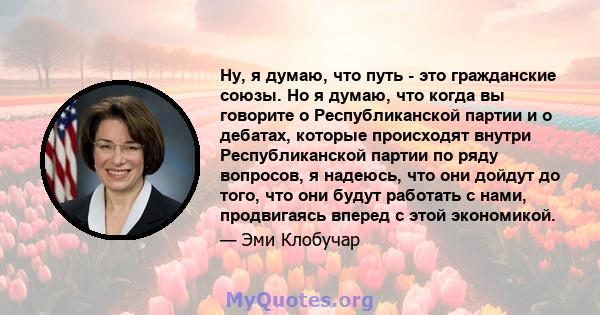 Ну, я думаю, что путь - это гражданские союзы. Но я думаю, что когда вы говорите о Республиканской партии и о дебатах, которые происходят внутри Республиканской партии по ряду вопросов, я надеюсь, что они дойдут до того, что они будут работать с нами, продвигаясь вперед с этой экономикой.

— Эми Клобучар

MyQuotes.org